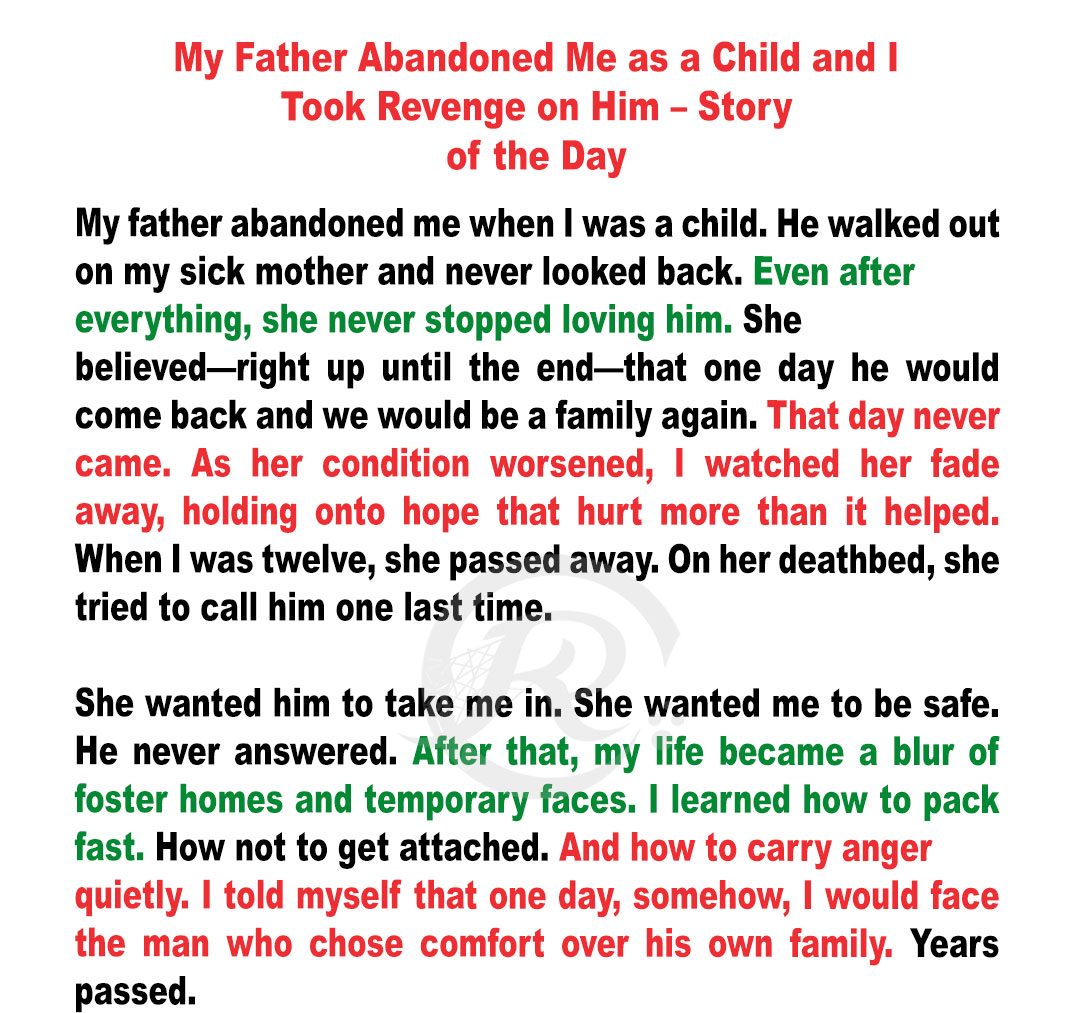 My Father Abandoned Me as a Child and I Took Revenge on Him – Story of the Day

My father abandoned me when I was a child. He walked out on my sick mother and never looked back. Even after everything, she never stopped loving him. She believed—right up until the end—that one day he would come back and we would be a family again. That day never came. As her condition worsened, I watched her fade away, holding onto hope that hurt more than it helped. When I was twelve, she passed away. On her deathbed, she tried to call him one last time.

She wanted him to take me in. She wanted me to be safe. He never answered. After that, my life became a blur of foster homes and temporary faces. I learned how to pack fast. How not to get attached. And how to carry anger quietly. I told myself that one day, somehow, I would face the man who chose comfort over his own family. Years passed.